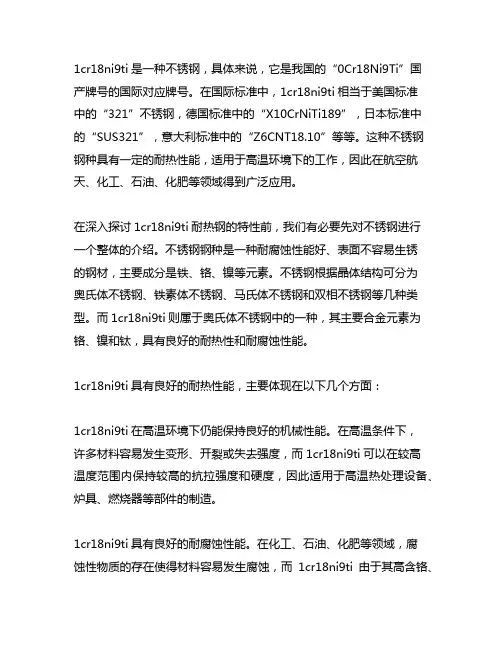 1cr18ni9ti 是一种不锈钢，具体来说，它是我国的“0Cr18Ni9Ti”国产牌号的国际对应牌号。在国际标准中，1cr18ni9ti 相当于美国标准中的“321”不锈钢，德国标准中的“X10CrNiTi189”，日本标准中的“SUS321”，意大利标准中的“Z6CNT18.10”等等。这种不锈钢钢种具有一定的耐热性能，适用于高温环境下的工作，因此在航空航天、化工、石油、化肥等领域得到广泛应用。

在深入探讨 1cr18ni9ti 耐热钢的特性前，我们有必要先对不锈钢进行一个整体的介绍。不锈钢钢种是一种耐腐蚀性能好、表面不容易生锈的钢材，主要成分是铁、铬、镍等元素。不锈钢根据晶体结构可分为奥氏体不锈钢、铁素体不锈钢、马氏体不锈钢和双相不锈钢等几种类型。而 1cr18ni9ti 则属于奥氏体不锈钢中的一种，其主要合金元素为铬、镍和钛，具有良好的耐热性和耐腐蚀性能。

1cr18ni9ti 具有良好的耐热性能，主要体现在以下几个方面：

1cr18ni9ti 在高温环境下仍能保持良好的机械性能。在高温条件下，许多材料容易发生变形、开裂或失去强度，而 1cr18ni9ti 可以在较高温度范围内保持较高的抗拉强度和硬度，因此适用于高温热处理设备、炉具、燃烧器等部件的制造。

1cr18ni9ti 具有良好的耐腐蚀性能。在化工、石油、化肥等领域，腐蚀性物质的存在使得材料容易发生腐蚀，而 1cr18ni9ti 由于其高含铬、